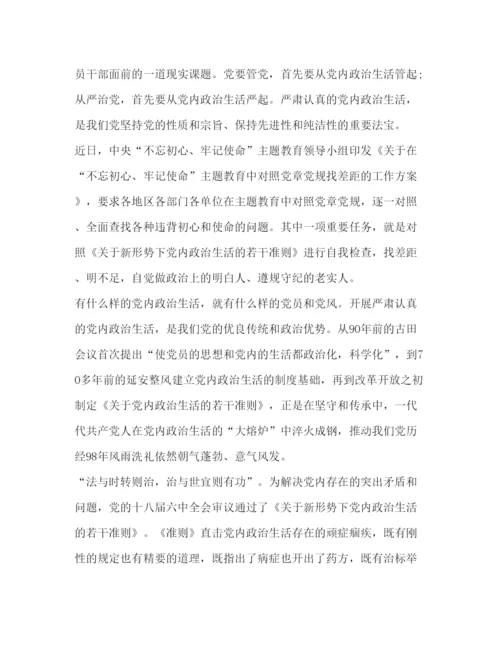 员干部面前的一道现实课题。党要管党，首先要从党内政治生活管起；从严治党，首先要从党内政治生活严起。严肃认真的党内政治生活，是我们党坚持党的性质和宗旨、保持先进性和纯洁性的重要法宝。

近日，中央“不忘初心、牢记使命”主题教育领导小组印发《关于在“不忘初心、牢记使命”主题教育中对照党章党规找差距的工作方案》，要求各地区各部门各单位在主题教育中对照党章党规，逐一对照、全面查找各种违背初心和使命的问题。其中一项重要任务，就是对照《关于新形势下党内政治生活的若干准则》进行自我检查，找差距、明不足，自觉做政治上的明白人、遵规守纪的老实人。

有什么样的党内政治生活，就有什么样的党员和党风。开展严肃认真的党内政治生活，是我们党的优良传统和政治优势。从90年前的古田会议首次提出“使党员的思想和党内的生活都政治化，科学化”，到70多年前的延安整风建立党内政治生活的制度基础，再到改革开放之初制定《关于党内政治生活的若干准则》，正是在坚守和传承中，一代代共产党人在党内政治生活的“大熔炉”中淬火成钢，推动我们党历经98年风雨洗礼依然朝气蓬勃、意气风发。

“法与时转则治，治与世宜则有功”。为解决党内存在的突出矛盾和问题，党的十八届六中全会审议通过了《关于新形势下党内政治生活的若干准则》。《准则》直击党内政治生活存在的顽症痼疾，既有刚性的规定也有精要的道理，既指出了病症也开出了药方，既有治标举